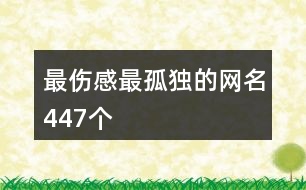 最伤感最孤独的网名447个